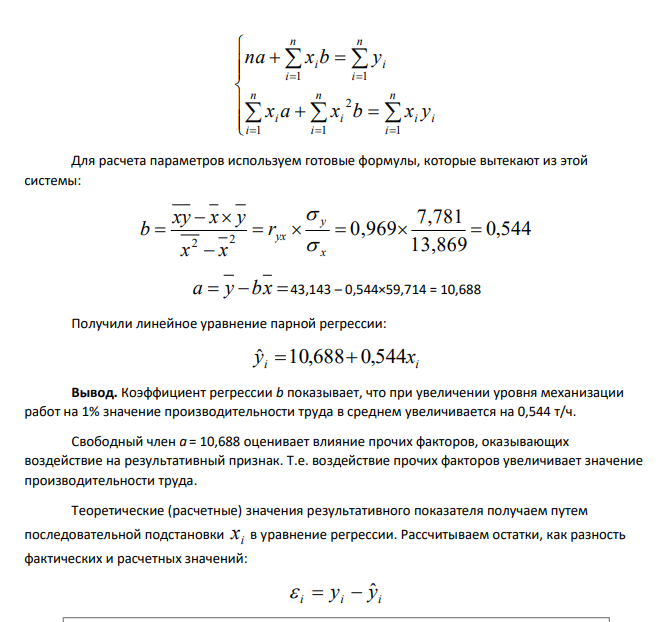 $\begin{cases} na + \sum_{i=1}^{n} x_i b = \sum_{i=1}^{n} y_i \\ \sum_{i=1}^{n} x_i a + \sum_{i=1}^{n} x_i^2 b = \sum_{i=1}^{n} x_i y_i \end{cases}$

Для расчета параметров используем готовые формулы, которые вытекают из этой системы:

$b = \frac{\overline{xy} - \overline{x} \times \overline{y}}{\overline{x^2} - \overline{x}^2} = r_{yx} \times \frac{\sigma_y}{\sigma_x} = 0,969 \times \frac{7,781}{13,869} = 0,544$

$a = \overline{y} - b\overline{x} =$ 43,143 – 0,544×59,714 = 10,688

Получили линейное уравнение парной регрессии:

$\hat{y}_i = 10,688 + 0,544x_i$

Вывод. Коэффициент регрессии b показывает, что при увеличении уровня механизации работ на 1% значение производительности труда в среднем увеличивается на 0,544 т/ч.

Свободный член a = 10,688 оценивает влияние прочих факторов, оказывающих воздействие на результативный признак. Т.е. воздействие прочих факторов увеличивает значение производительности труда.

Теоретические (расчетные) значения результативного показателя получаем путем последовательной подстановки $x_i$ в уравнение регрессии. Рассчитываем остатки, как разность фактических и расчетных значений:

$\varepsilon_i = y_i - \hat{y}_i$